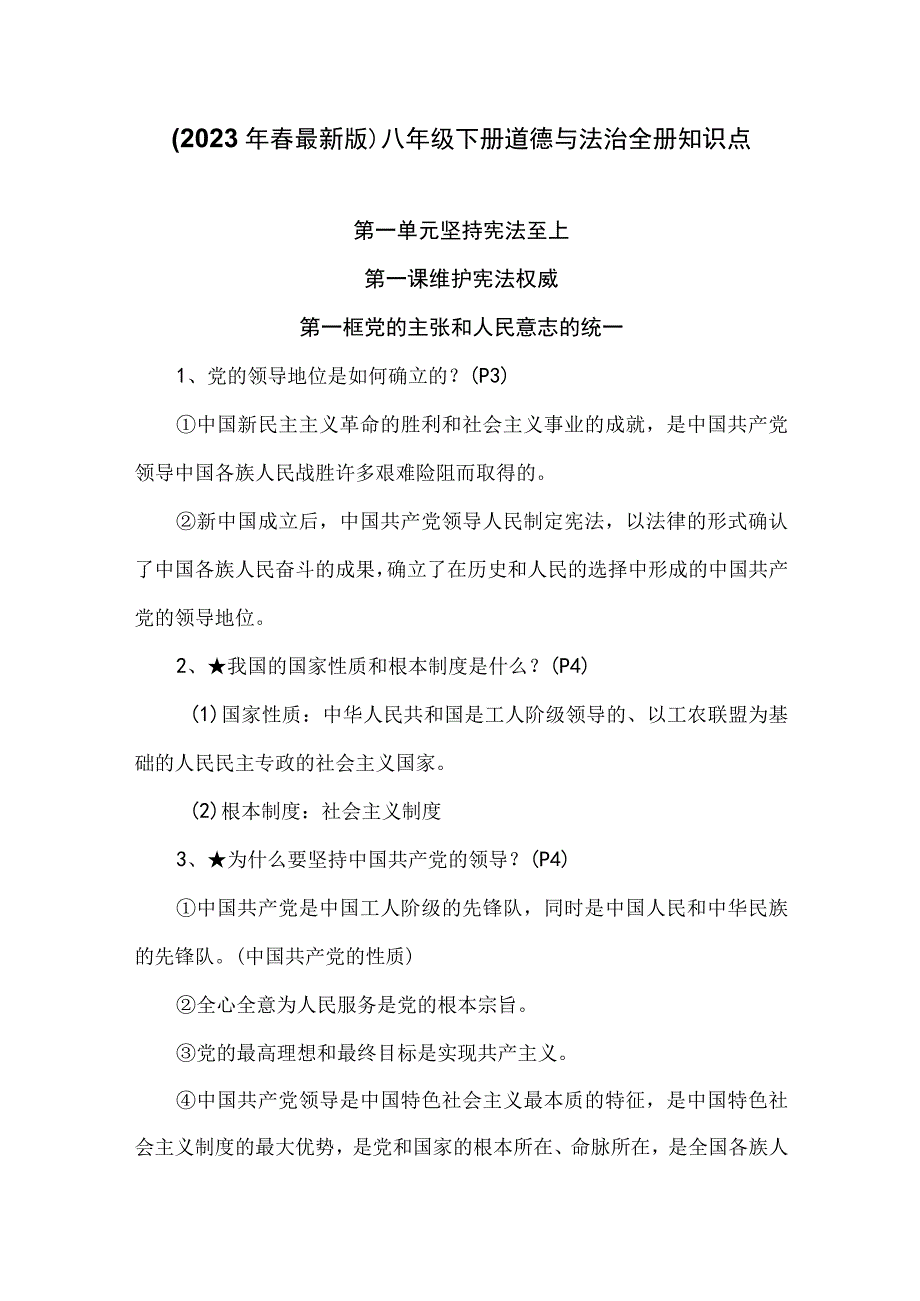 (2023年春最新版)八年级下册道德与法治全册知识点

第一单元坚持宪法至上

第一课维护宪法权威

第一框党的主张和人民意志的统一

1、党的领导地位是如何确立的？(P3)

①中国新民主主义革命的胜利和社会主义事业的成就，是中国共产党领导中国各族人民战胜许多艰难险阻而取得的。

②新中国成立后，中国共产党领导人民制定宪法，以法律的形式确认了中国各族人民奋斗的成果，确立了在历史和人民的选择中形成的中国共产党的领导地位。

2、★我国的国家性质和根本制度是什么？(P4)

(1)国家性质：中华人民共和国是工人阶级领导的、以工农联盟为基础的人民民主专政的社会主义国家。

(2)根本制度：社会主义制度

3、★为什么要坚持中国共产党的领导？(P4)

①中国共产党是中国工人阶级的先锋队，同时是中国人民和中华民族的先锋队。(中国共产党的性质)

②全心全意为人民服务是党的根本宗旨。

③党的最高理想和最终目标是实现共产主义。

④中国共产党领导是中国特色社会主义最本质的特征，是中国特色社会主义制度的最大优势，是党和国家的根本所在、命脉所在，是全国各族人